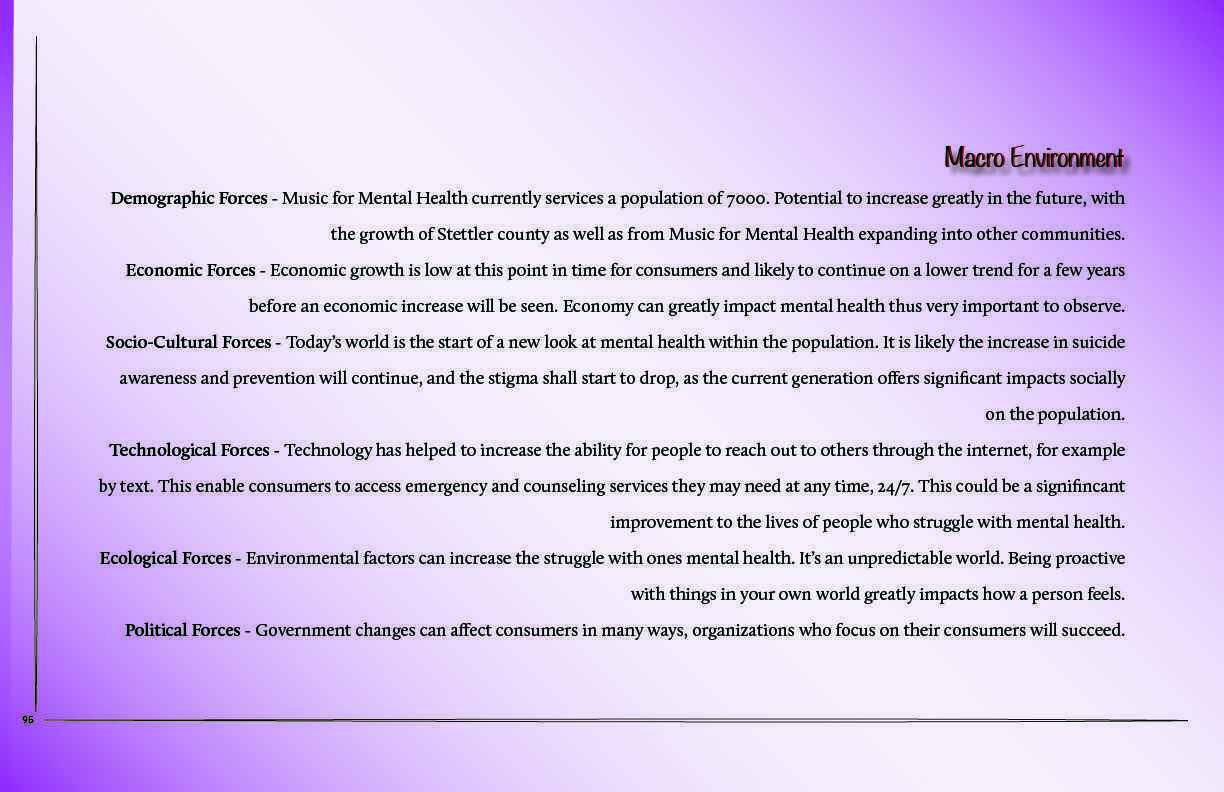 Macro Environment

Demographic Forces - Music for Mental Health currently services a population of 7000. Potential to increase greatly in the future, with the growth of Stettler county as well as from Music for Mental Health expanding into other communities.

Economic Forces - Economic growth is low at this point in time for consumers and likely to continue on a lower trend for a few years before an economic increase will be seen. Economy can greatly impact mental health thus very important to observe.

Socio-Cultural Forces - Today's world is the start of a new look at mental health within the population. It is likely the increase in suicide awareness and prevention will continue, and the stigma shall start to drop, as the current generation offers significant impacts socially on the population.

Technological Forces - Technology has helped to increase the ability for people to reach out to others through the internet, for example by text. This enable consumers to access emergency and counseling services they may need at any time, 24/7. This could be a signifincant improvement to the lives of people who struggle with mental health.

Ecological Forces - Environmental factors can increase the struggle with ones mental health. It's an unpredictable world. Being proactive with things in your own world greatly impacts how a person feels.

Political Forces - Government changes can affect consumers in many ways, organizations who focus on their consumers will succeed.

96